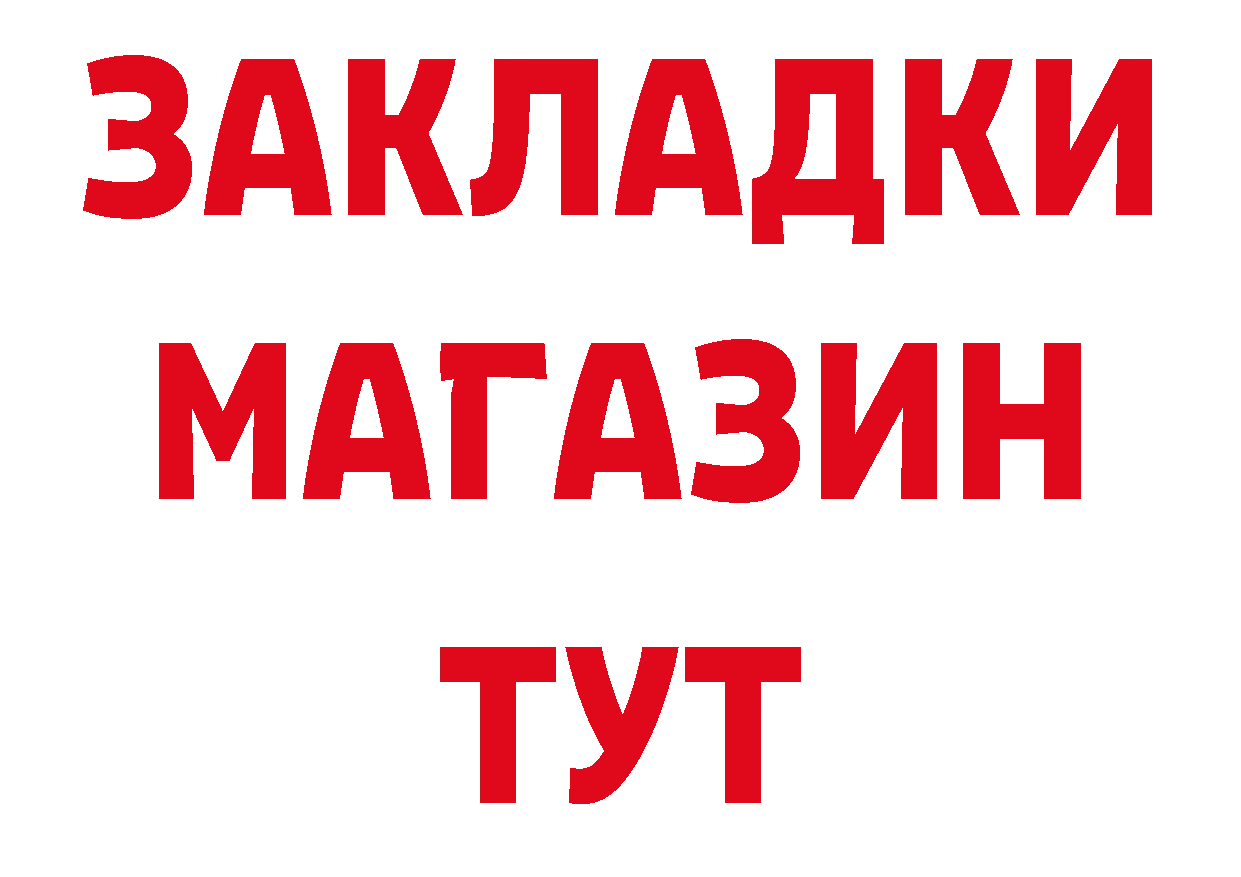 ЗАКЛАДКИ
МАГАЗИН
ТУТ